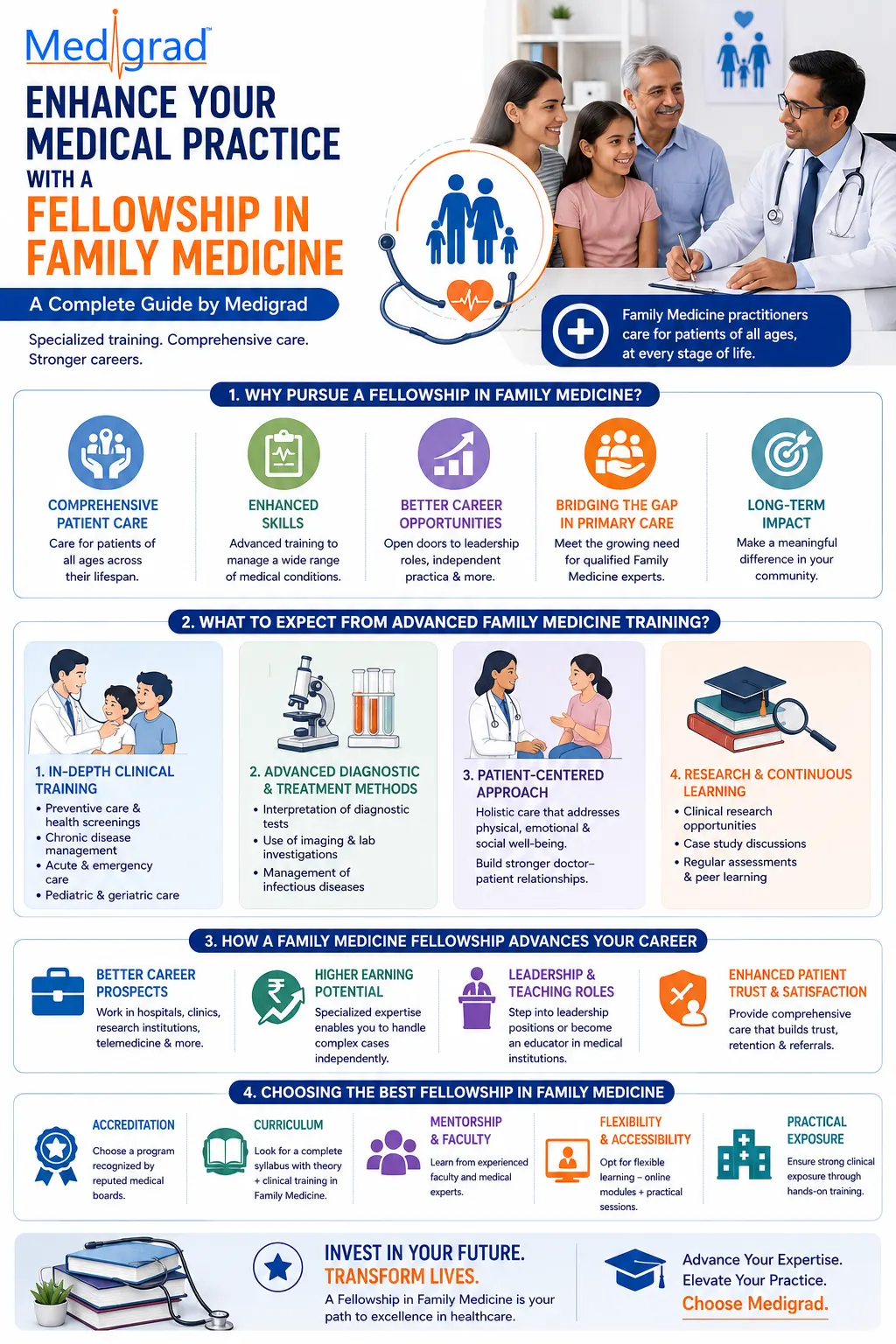 Medigrad

ENHANCE YOUR MEDICAL PRACTICE WITH A FELLOWSHIP IN FAMILY MEDICINE

A Complete Guide by Medigrad

Specialized training. Comprehensive care. Stronger careers.

Family Medicine practitioners care for patients of all ages, at every stage of life.

1. WHY PURSUE A FELLOWSHIP IN FAMILY MEDICINE?

COMPREHENSIVE PATIENT CARE
Care for patients of all ages across their lifespan.

ENHANCED SKILLS
Advanced training to manage a wide range of medical conditions.

BETTER CAREER OPPORTUNITIES
Open doors to leadership roles, independent practica & more.

BRIDGING THE GAP IN PRIMARY CARE
Meet the growing need for qualified Family Medicine experts.

LONG-TERM IMPACT
Make a meaningful difference in your community.

2. WHAT TO EXPECT FROM ADVANCED FAMILY MEDICINE TRAINING?

1. IN-DEPTH CLINICAL TRAINING
• Preventive care & health screenings
• Chronic disease management
• Acute & emergency care
• Pediatric & geriatric care

2. ADVANCED DIAGNOSTIC & TREATMENT METHODS
• Interpretation of diagnostic tests
• Use of imaging & lab investigations
• Management of infectious diseases

3. PATIENT-CENTERED APPROACH
Holistic care that addresses physical, emotional & social well-being.
Build stronger doctor–patient relationships.

4. RESEARCH & CONTINUOUS LEARNING
• Clinical research opportunities
• Case study discussions
• Regular assessments & peer learning

3. HOW A FAMILY MEDICINE FELLOWSHIP ADVANCES YOUR CAREER

BETTER CAREER PROSPECTS
Work in hospitals, clinics, research institutions, telemedicine & more.

HIGHER EARNING POTENTIAL
Specialized expertise enables you to handle complex cases independently.

LEADERSHIP & TEACHING ROLES
Step into leadership positions or become an educator in medical institutions.

ENHANCED PATIENT TRUST & SATISFACTION
Provide comprehensive care that builds trust, retention & referrals.

4. CHOOSING THE BEST FELLOWSHIP IN FAMILY MEDICINE

ACCREDITATION
Choose a program recognized by reputed medical boards.

CURRICULUM
Look for a complete syllabus with theory + clinical training in Family Medicine.

MENTORSHIP & FACULTY
Learn from experienced faculty and medical experts.

FLEXIBILITY & ACCESSIBILITY
Opt for flexible learning – online modules + practical sessions.

PRACTICAL EXPOSURE
Ensure strong clinical exposure through hands-on training.

INVEST IN YOUR FUTURE. TRANSFORM LIVES.
A Fellowship in Family Medicine is your path to excellence in healthcare.

Advance Your Expertise.
Elevate Your Practice.
Choose Medigrad.